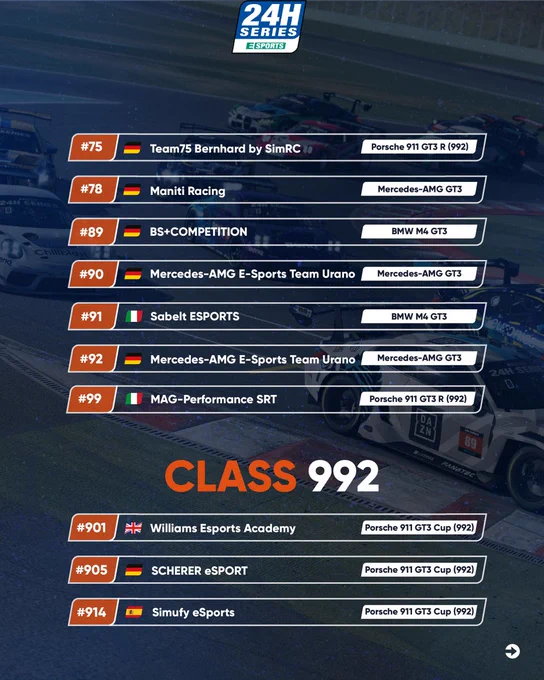 24H SERIES
ESPORTS

#75 Team75 Bernhard by SimRC Porsche 911 GT3 R (992)

#78 Maniti Racing Mercedes-AMG GT3

#89 BS+COMPETITION BMW M4 GT3

#90 Mercedes-AMG E-Sports Team Urano Mercedes-AMG GT3

#91 Sabelt ESPORTS BMW M4 GT3

#92 Mercedes-AMG E-Sports Team Urano Mercedes-AMG GT3

#99 MAG-Performance SRT Porsche 911 GT3 R (992)

CLASS 992

#901 Williams Esports Academy Porsche 911 GT3 Cup (992)

#905 SCHERER eSPORT Porsche 911 GT3 Cup (992)

#914 Simufy eSports Porsche 911 GT3 Cup (992)